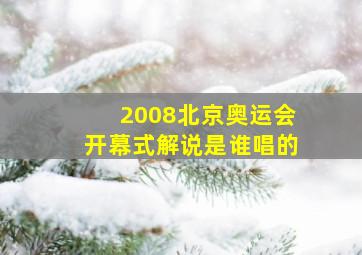 2008北京奥运会
开幕式解说是谁唱的